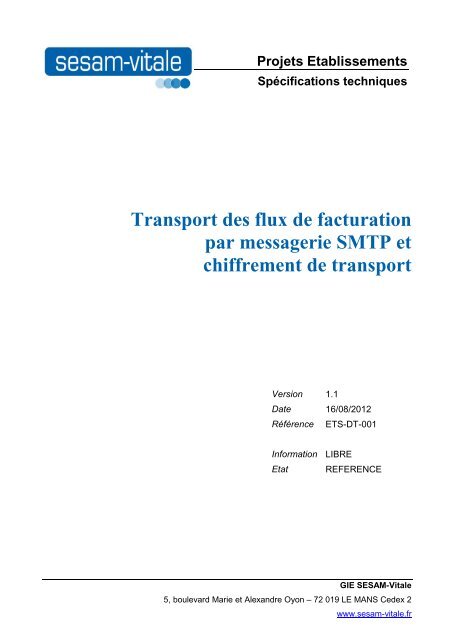 sesam-vitale

Projets Etablissements
Spécifications techniques

Transport des flux de facturation par messagerie SMTP et chiffrement de transport

| | |
|---|---|
| Version | 1.1 |
| Date | 16/08/2012 |
| Référence | ETS-DT-001 |
| Information | LIBRE |
| Etat | REFERENCE |

GIE SESAM-Vitale
5, boulevard Marie et Alexandre Oyon – 72 019 LE MANS Cedex 2
www.sesam-vitale.fr